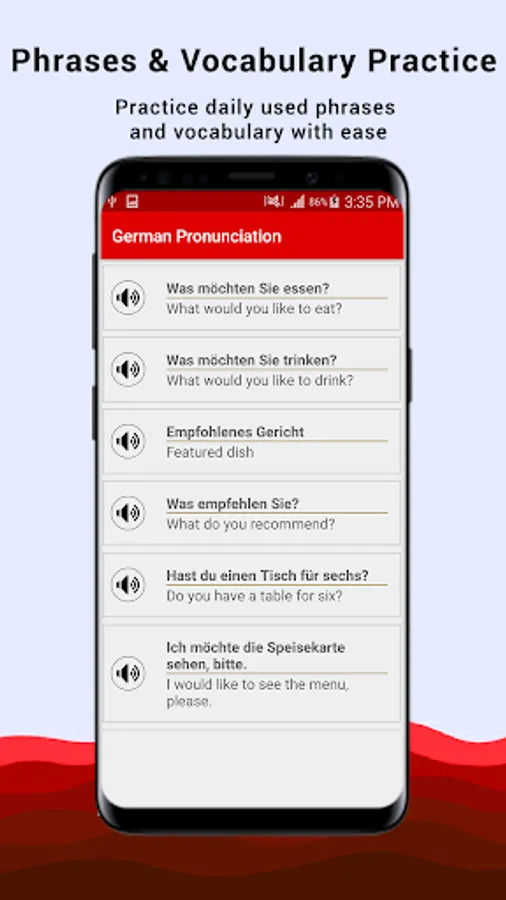 Phrases & Vocabulary Practice

Practice daily used phrases and vocabulary with ease

86% 3:35 PM

German Pronunciation

Was möchten Sie essen?
What would you like to eat?

Was möchten Sie trinken?
What would you like to drink?

Empfohlenes Gericht
Featured dish

Was empfehlen Sie?
What do you recommend?

Hast du einen Tisch für sechs?
Do you have a table for six?

Ich möchte die Speisekarte sehen, bitte.
I would like to see the menu, please.